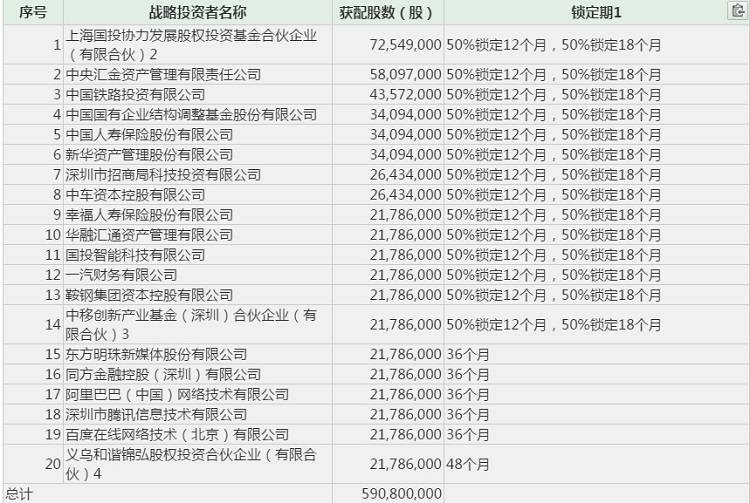 | 序号 | 战略投资者名称 | 获配股数（股） | 锁定期1 |
|---|---|---|---|
| 1 | 上海国投协力发展股权投资基金合伙企业（有限合伙）2 | 72,549,000 | 50%锁定12个月，50%锁定18个月 |
| 2 | 中央汇金资产管理有限责任公司 | 58,097,000 | 50%锁定12个月，50%锁定18个月 |
| 3 | 中国铁路投资有限公司 | 43,572,000 | 50%锁定12个月，50%锁定18个月 |
| 4 | 中国国有企业结构调整基金股份有限公司 | 34,094,000 | 50%锁定12个月，50%锁定18个月 |
| 5 | 中国人寿保险股份有限公司 | 34,094,000 | 50%锁定12个月，50%锁定18个月 |
| 6 | 新华资产管理股份有限公司 | 34,094,000 | 50%锁定12个月，50%锁定18个月 |
| 7 | 深圳市招商局科技投资有限公司 | 26,434,000 | 50%锁定12个月，50%锁定18个月 |
| 8 | 中车资本控股有限公司 | 26,434,000 | 50%锁定12个月，50%锁定18个月 |
| 9 | 幸福人寿保险股份有限公司 | 21,786,000 | 50%锁定12个月，50%锁定18个月 |
| 10 | 华融汇通资产管理有限公司 | 21,786,000 | 50%锁定12个月，50%锁定18个月 |
| 11 | 国投智能科技有限公司 | 21,786,000 | 50%锁定12个月，50%锁定18个月 |
| 12 | 一汽财务有限公司 | 21,786,000 | 50%锁定12个月，50%锁定18个月 |
| 13 | 鞍钢集团资本控股有限公司 | 21,786,000 | 50%锁定12个月，50%锁定18个月 |
| 14 | 中移创新产业基金（深圳）合伙企业（有限合伙）3 | 21,786,000 | 50%锁定12个月，50%锁定18个月 |
| 15 | 东方明珠新媒体股份有限公司 | 21,786,000 | 36个月 |
| 16 | 同方金融控股（深圳）有限公司 | 21,786,000 | 36个月 |
| 17 | 阿里巴巴（中国）网络技术有限公司 | 21,786,000 | 36个月 |
| 18 | 深圳市腾讯信息技术有限公司 | 21,786,000 | 36个月 |
| 19 | 百度在线网络技术（北京）有限公司 | 21,786,000 | 36个月 |
| 20 | 义乌和谐锦弘股权投资合伙企业（有限合伙）4 | 21,786,000 | 48个月 |
| 总计 | | 590,800,000 | |